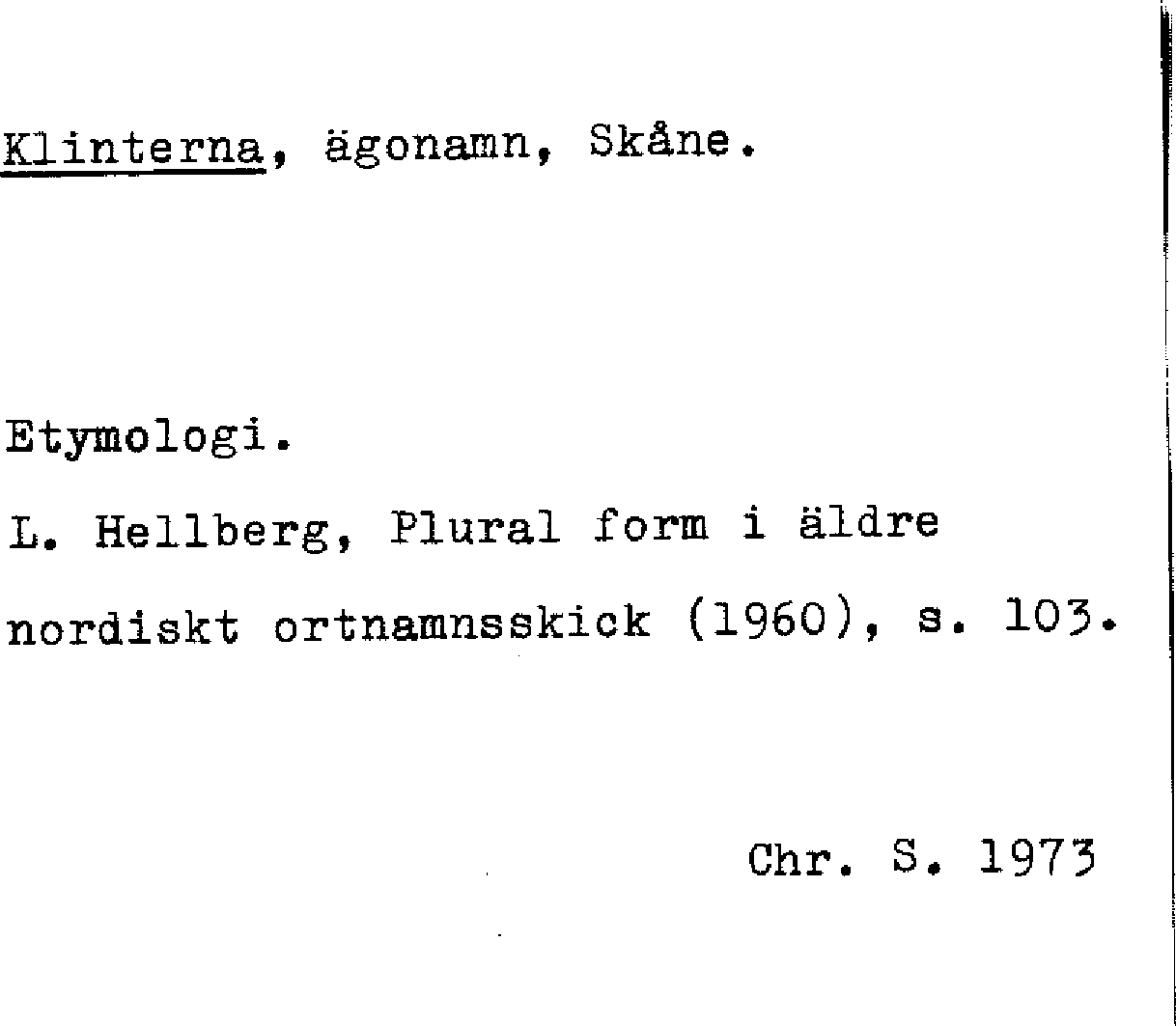 Klinterna, ägonamn, Skåne.

Etymologi.

L. Hellberg, Plural form i äldre nordiskt ortnamnsskick (1960), s. 103.

Chr. S. 1973